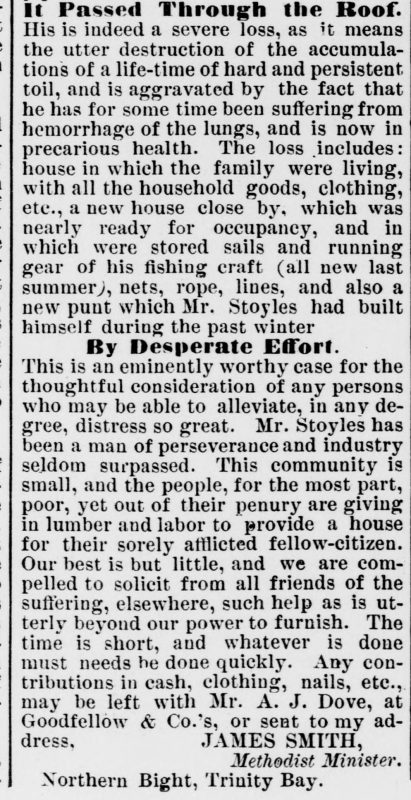 It Passed Through the Roof.

His is indeed a severe loss, as it means the utter destruction of the accumulations of a life-time of hard and persistent toil, and is aggravated by the fact that he has for some time been suffering from hemorrhage of the lungs, and is now in precarious health. The loss includes: house in which the family were living, with all the household goods, clothing, etc., a new house close by, which was nearly ready for occupancy, and in which were stored sails and running gear of his fishing craft (all new last summer), nets, rope, lines, and also a new punt which Mr. Stoyles had built himself during the past winter

By Desperate Effort.

This is an eminently worthy case for the thoughtful consideration of any persons who may be able to alleviate, in any degree, distress so great. Mr. Stoyles has been a man of perseverance and industry seldom surpassed. This community is small, and the people, for the most part, poor, yet out of their penury are giving in lumber and labor to provide a house for their sorely afflicted fellow-citizen. Our best is but little, and we are compelled to solicit from all friends of the suffering, elsewhere, such help as is utterly beyond our power to furnish. The time is short, and whatever is done must needs be done quickly. Any contributions in cash, clothing, nails, etc., may be left with Mr. A. J. Dove, at Goodfellow & Co.'s, or sent to my address,

JAMES SMITH,
Methodist Minister.

Northern Bight, Trinity Bay.